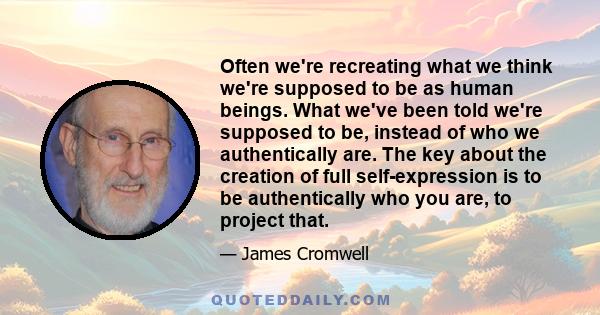 Often we're recreating what we think we're supposed to be as human beings. What we've been told we're supposed to be, instead of who we authentically are. The key about the creation of full self-expression is to be authentically who you are, to project that.

— James Cromwell

QUOTEDDAILY.COM